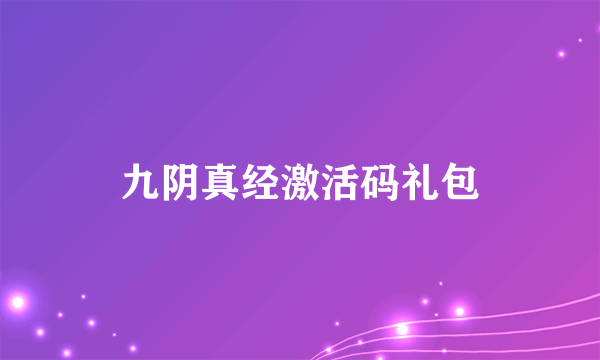 九阴真经激活码礼包